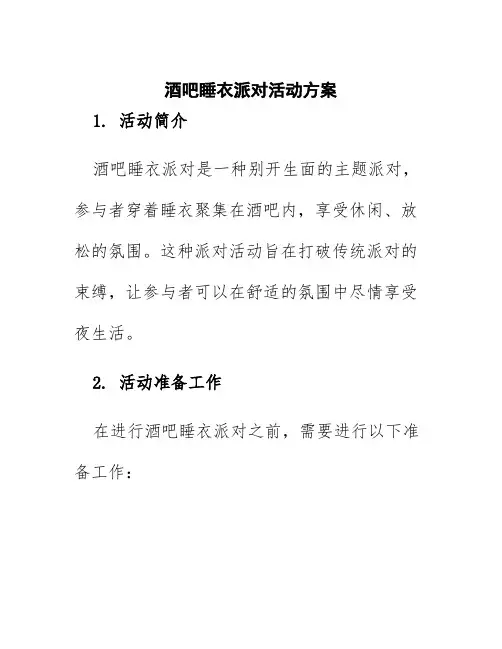 酒吧睡衣派对活动方案

1. 活动简介

酒吧睡衣派对是一种别开生面的主题派对，参与者穿着睡衣聚集在酒吧内，享受休闲、放松的氛围。这种派对活动旨在打破传统派对的束缚，让参与者可以在舒适的氛围中尽情享受夜生活。

2. 活动准备工作

在进行酒吧睡衣派对之前，需要进行以下准备工作：